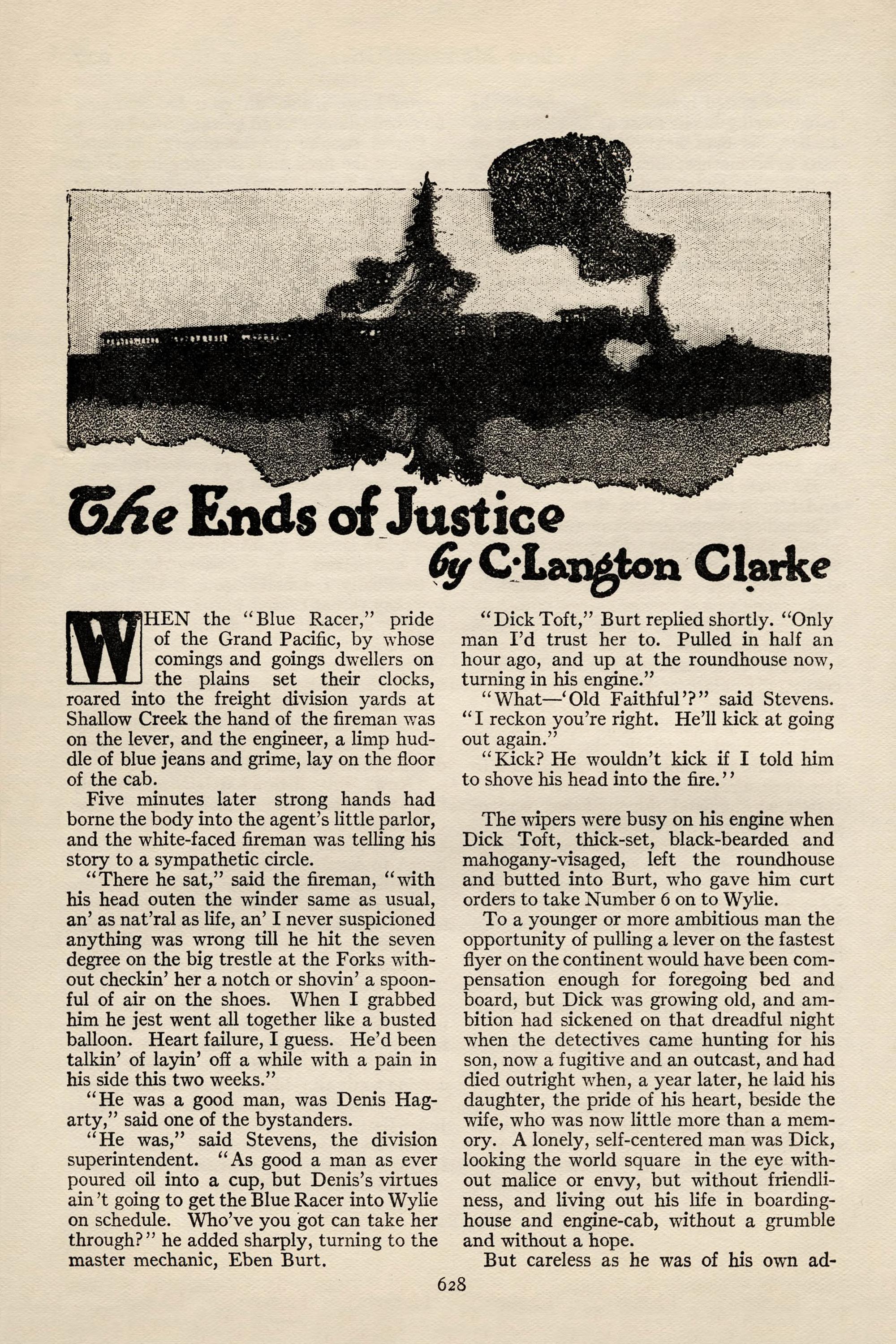 The Ends of Justice

by C·Langton Clarke

WHEN the "Blue Racer," pride of the Grand Pacific, by whose comings and goings dwellers on the plains set their clocks, roared into the freight division yards at Shallow Creek the hand of the fireman was on the lever, and the engineer, a limp huddle of blue jeans and grime, lay on the floor of the cab.

Five minutes later strong hands had borne the body into the agent's little parlor, and the white-faced fireman was telling his story to a sympathetic circle.

"There he sat," said the fireman, "with his head outen the winder same as usual, an' as nat'ral as life, an' I never suspicioned anything was wrong till he hit the seven degree on the big trestle at the Forks without checkin' her a notch or shovin' a spoonful of air on the shoes. When I grabbed him he jest went all together like a busted balloon. Heart failure, I guess. He'd been talkin' of layin' off a while with a pain in his side this two weeks."

"He was a good man, was Denis Hagarty," said one of the bystanders.

"He was," said Stevens, the division superintendent. "As good a man as ever poured oil into a cup, but Denis's virtues ain't going to get the Blue Racer into Wylie on schedule. Who've you got can take her through?" he added sharply, turning to the master mechanic, Eben Burt.

"Dick Toft," Burt replied shortly. "Only man I'd trust her to. Pulled in half an hour ago, and up at the roundhouse now, turning in his engine."

"What—'Old Faithful'?" said Stevens. "I reckon you're right. He'll kick at going out again."

"Kick? He wouldn't kick if I told him to shove his head into the fire."

The wipers were busy on his engine when Dick Toft, thick-set, black-bearded and mahogany-visaged, left the roundhouse and butted into Burt, who gave him curt orders to take Number 6 on to Wylie.

To a younger or more ambitious man the opportunity of pulling a lever on the fastest flyer on the continent would have been compensation enough for foregoing bed and board, but Dick was growing old, and ambition had sickened on that dreadful night when the detectives came hunting for his son, now a fugitive and an outcast, and had died outright when, a year later, he laid his daughter, the pride of his heart, beside the wife, who was now little more than a memory. A lonely, self-centered man was Dick, looking the world square in the eye without malice or envy, but without friendliness, and living out his life in boarding-house and engine-cab, without a grumble and without a hope.

But careless as he was of his own ad-

628